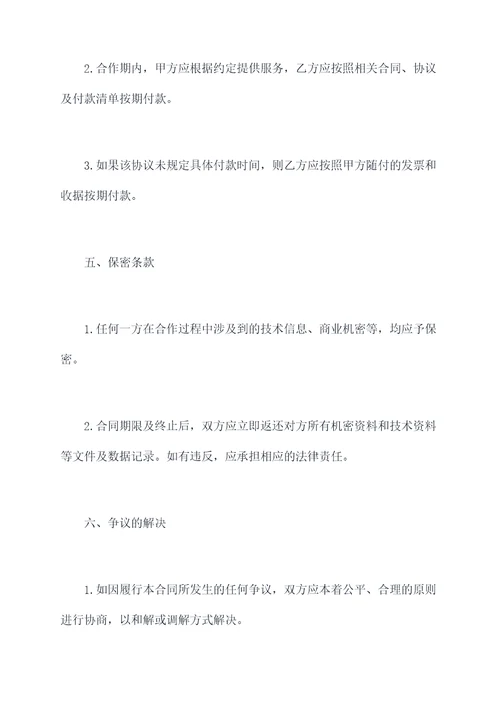 2. 合作期内，甲方应根据约定提供服务，乙方应按照相关合同、协议及付款清单按期付款。

3. 如果该协议未规定具体付款时间，则乙方应按照甲方随付的发票和收据按期付款。

五、保密条款

1. 任何一方在合作过程中涉及到的技术信息、商业机密等，均应予保密。

2. 合同期限及终止后，双方应立即返还对方所有机密资料和技术资料等文件及数据记录。如有违反，应承担相应的法律责任。

六、争议的解决

1. 如因履行本合同所发生的任何争议，双方应本着公平、合理的原则进行协商，以和解或调解方式解决。